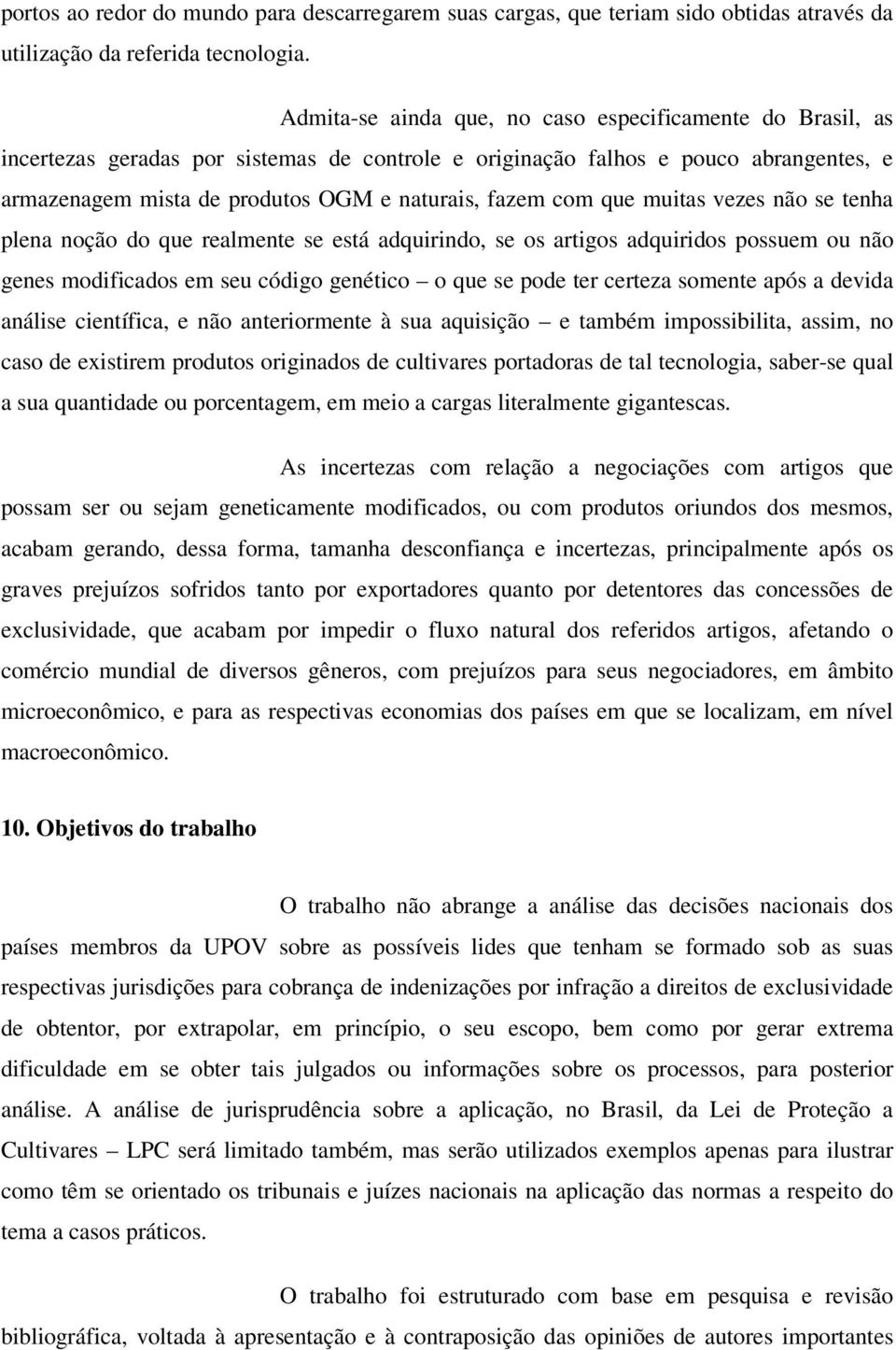 portos ao redor do mundo para descarregarem suas cargas, que teriam sido obtidas através da utilização da referida tecnologia.

Admita-se ainda que, no caso especificamente do Brasil, as incertezas geradas por sistemas de controle e originação falhos e pouco abrangentes, e armazenagem mista de produtos OGM e naturais, fazem com que muitas vezes não se tenha plena noção do que realmente se está adquirindo, se os artigos adquiridos possuem ou não genes modificados em seu código genético – o que se pode ter certeza somente após a devida análise científica, e não anteriormente à sua aquisição – e também impossibilita, assim, no caso de existirem produtos originados de cultivares portadoras de tal tecnologia, saber-se qual a sua quantidade ou porcentagem, em meio a cargas literalmente gigantescas.

As incertezas com relação a negociações com artigos que possam ser ou sejam geneticamente modificados, ou com produtos oriundos dos mesmos, acabam gerando, dessa forma, tamanha desconfiança e incertezas, principalmente após os graves prejuízos sofridos tanto por exportadores quanto por detentores das concessões de exclusividade, que acabam por impedir o fluxo natural dos referidos artigos, afetando o comércio mundial de diversos gêneros, com prejuízos para seus negociadores, em âmbito microeconômico, e para as respectivas economias dos países em que se localizam, em nível macroeconômico.

10. Objetivos do trabalho

O trabalho não abrange a análise das decisões nacionais dos países membros da UPOV sobre as possíveis lides que tenham se formado sob as suas respectivas jurisdições para cobrança de indenizações por infração a direitos de exclusividade de obtentor, por extrapolar, em princípio, o seu escopo, bem como por gerar extrema dificuldade em se obter tais julgados ou informações sobre os processos, para posterior análise. A análise de jurisprudência sobre a aplicação, no Brasil, da Lei de Proteção a Cultivares – LPC será limitado também, mas serão utilizados exemplos apenas para ilustrar como têm se orientado os tribunais e juízes nacionais na aplicação das normas a respeito do tema a casos práticos.

O trabalho foi estruturado com base em pesquisa e revisão bibliográfica, voltada à apresentação e à contraposição das opiniões de autores importantes